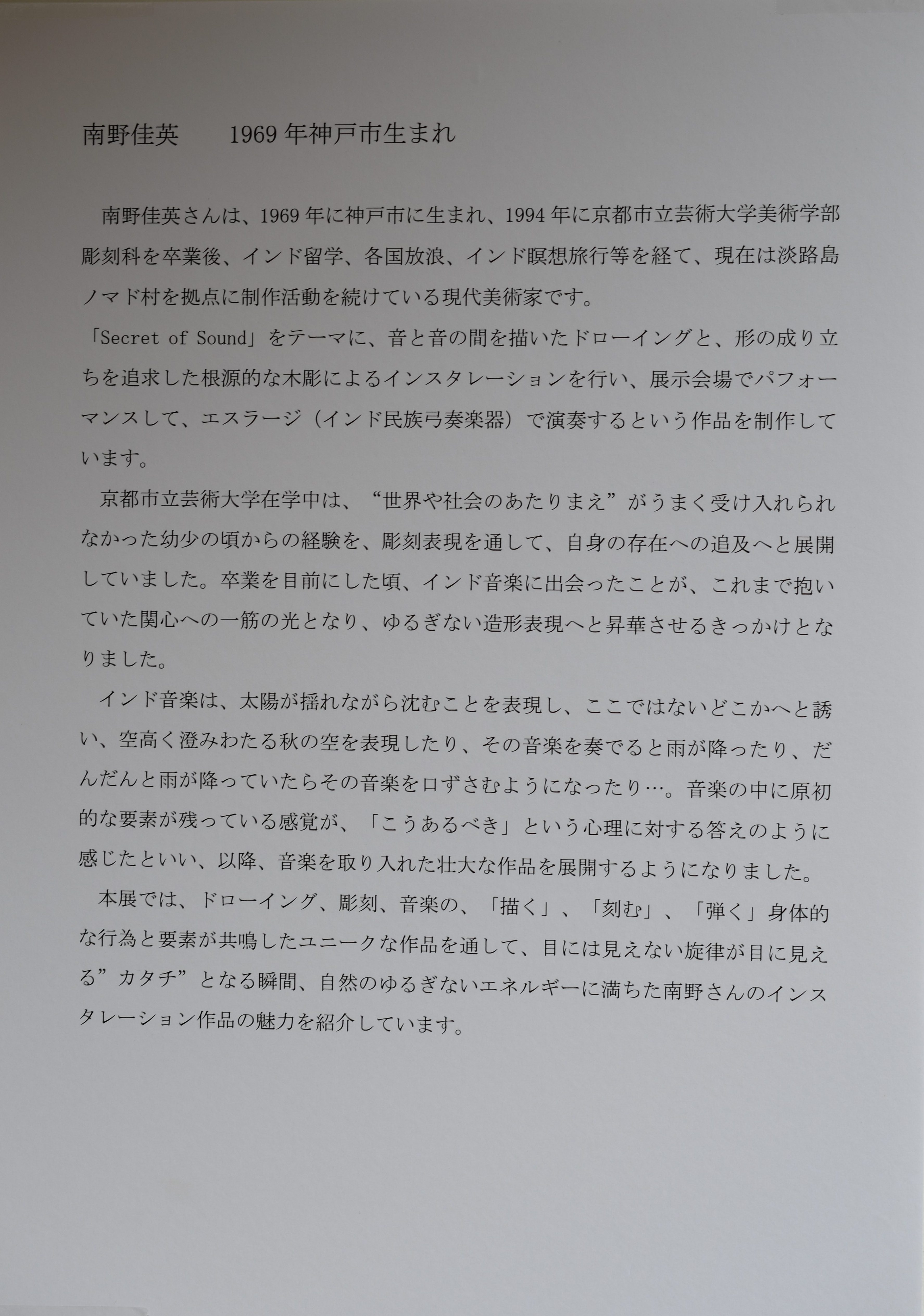 南野佳英　1969年神戸市生まれ

南野佳英さんは、1969年に神戸市に生まれ、1994年に京都市立芸術大学美術学部彫刻科を卒業後、インド留学、各国放浪、インド瞑想旅行等を経て、現在は淡路島ノマド村を拠点に制作活動を続けている現代美術家です。
「Secret of Sound」をテーマに、音と音の間を描いたドローイングと、形の成り立ちを追求した根源的な木彫によるインスタレーションを行い、展示会場でパフォーマンスして、エスラージ（インド民族弓奏楽器）で演奏するという作品を制作しています。

京都市立芸術大学在学中は、“世界や社会のあたりまえ”がうまく受け入れられなかった幼少の頃からの経験を、彫刻表現を通して、自身の存在への追及へと展開していました。卒業を目前にした頃、インド音楽に出会ったことが、これまで抱いていた関心への一筋の光となり、ゆるぎない造形表現へと昇華させるきっかけとなりました。

インド音楽は、太陽が揺れながら沈むことを表現し、ここではないどこかへと誘い、空高く澄みわたる秋の空を表現したり、その音楽を奏でると雨が降ったり、だんだんと雨が降っていたらその音楽を口ずさむようになったり…。音楽の中に原初的な要素が残っている感覚が、「こうあるべき」という心理に対する答えのように感じたといい、以降、音楽を取り入れた壮大な作品を展開するようになりました。

本展では、ドローイング、彫刻、音楽の、「描く」、「刻む」、「弾く」身体的な行為と要素が共鳴したユニークな作品を通して、目には見えない旋律が目に見える”カタチ”となる瞬間、自然のゆるぎないエネルギーに満ちた南野さんのインスタレーション作品の魅力を紹介しています。